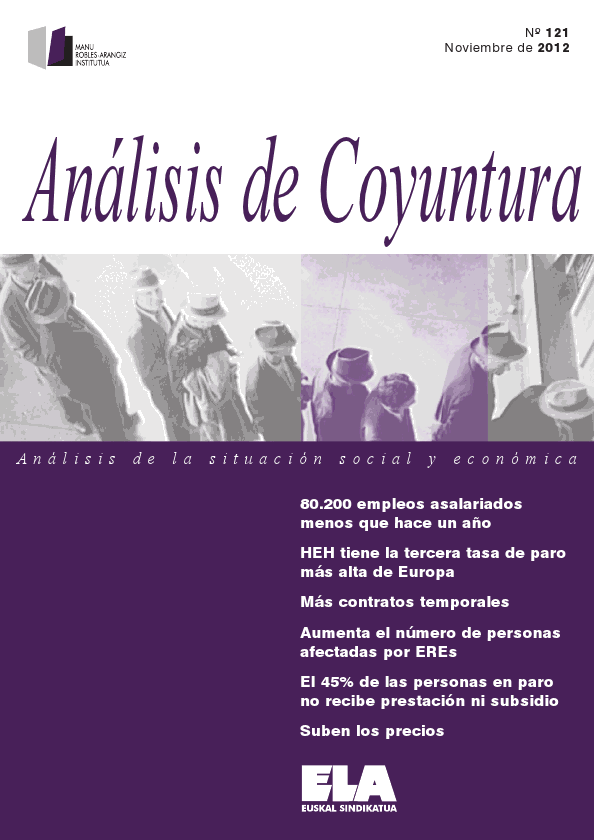 MANU
ROBLES-ARANGIZ
INSTITUTUA

Nº 121
Noviembre de 2012

Análisis de Coyuntura

Análisis de la situación social y económica

80.200 empleos asalariados menos que hace un año

HEH tiene la tercera tasa de paro más alta de Europa

Más contratos temporales

Aumenta el número de personas afectadas por EREs

El 45% de las personas en paro no recibe prestación ni subsidio

Suben los precios

ELA
EUSKAL SINDIKATUA